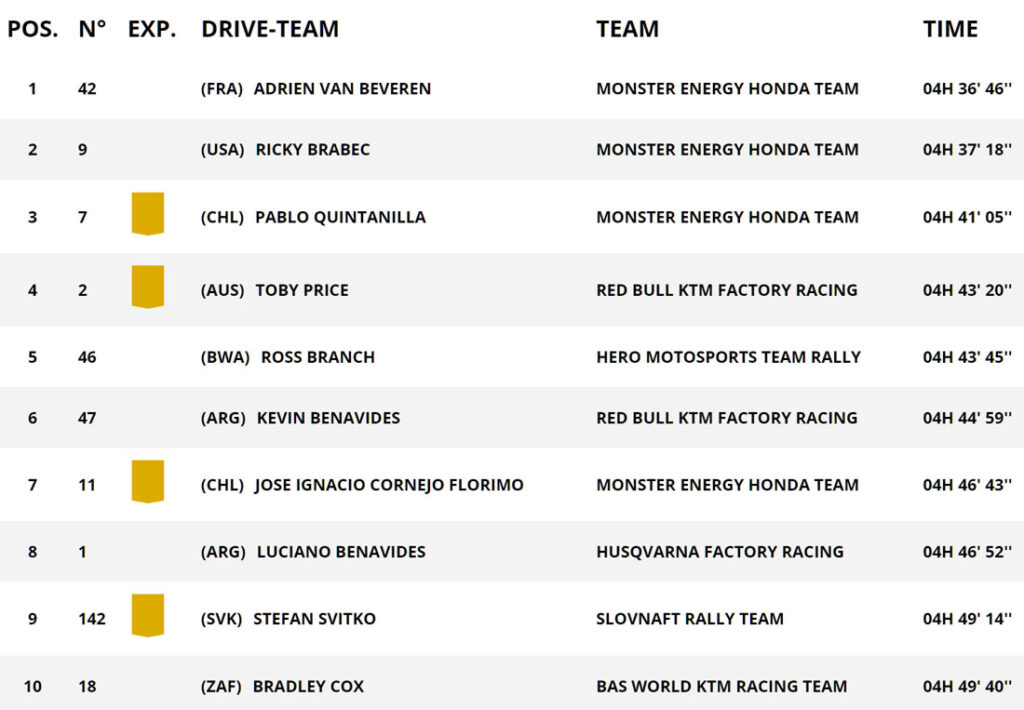 | POS. | N° | EXP. | DRIVE-TEAM | TEAM | TIME |
|---|---|---|---|---|---|
| 1 | 42 | | (FRA) ADRIEN VAN BEVEREN | MONSTER ENERGY HONDA TEAM | 04H 36' 46'' |
| 2 | 9 | | (USA) RICKY BRABEC | MONSTER ENERGY HONDA TEAM | 04H 37' 18'' |
| 3 | 7 | | (CHL) PABLO QUINTANILLA | MONSTER ENERGY HONDA TEAM | 04H 41' 05'' |
| 4 | 2 | | (AUS) TOBY PRICE | RED BULL KTM FACTORY RACING | 04H 43' 20'' |
| 5 | 46 | | (BWA) ROSS BRANCH | HERO MOTOSPORTS TEAM RALLY | 04H 43' 45'' |
| 6 | 47 | | (ARG) KEVIN BENAVIDES | RED BULL KTM FACTORY RACING | 04H 44' 59'' |
| 7 | 11 | | (CHL) JOSE IGNACIO CORNEJO FLORIMO | MONSTER ENERGY HONDA TEAM | 04H 46' 43'' |
| 8 | 1 | | (ARG) LUCIANO BENAVIDES | HUSQVARNA FACTORY RACING | 04H 46' 52'' |
| 9 | 142 | | (SVK) STEFAN SVITKO | SLOVNAFT RALLY TEAM | 04H 49' 14'' |
| 10 | 18 | | (ZAF) BRADLEY COX | BAS WORLD KTM RACING TEAM | 04H 49' 40'' |